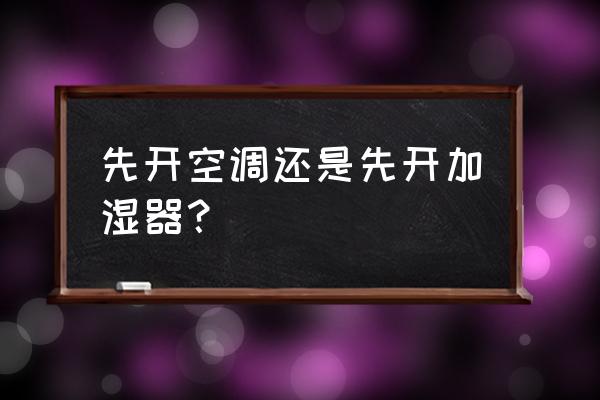 先开空调还是先开加湿器？